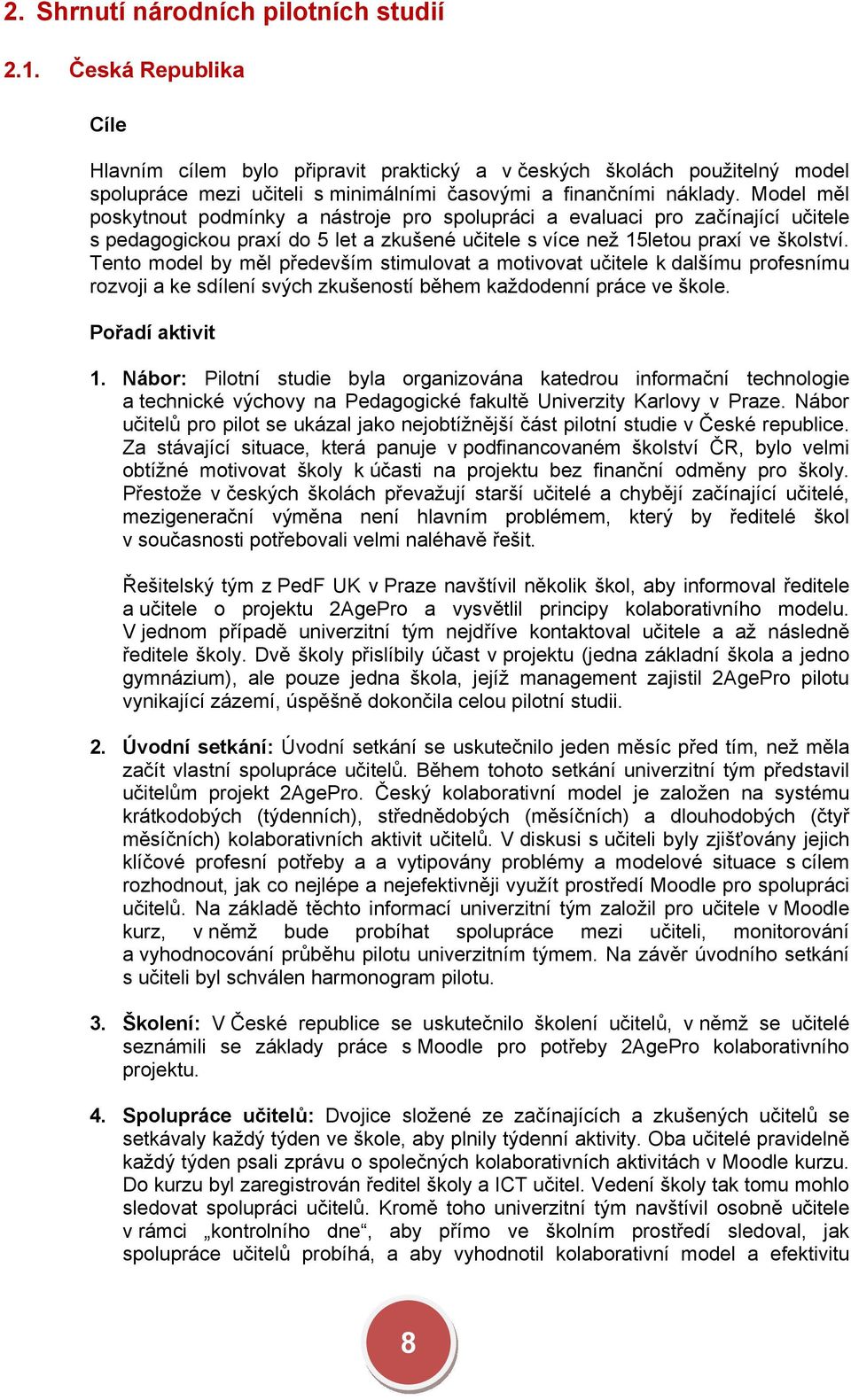 2. Shrnutí národních pilotních studií

2.1. Česká Republika

Cíle

Hlavním cílem bylo připravit praktický a v českých školách použitelný model spolupráce mezi učiteli s minimálními časovými a finančními náklady. Model měl poskytnout podmínky a nástroje pro spolupráci a evaluaci pro začínající učitele s pedagogickou praxí do 5 let a zkušené učitele s více než 15letou praxí ve školství. Tento model by měl především stimulovat a motivovat učitele k dalšímu profesnímu rozvoji a ke sdílení svých zkušeností během každodenní práce ve škole.

Pořadí aktivit

1. Nábor: Pilotní studie byla organizována katedrou informační technologie a technické výchovy na Pedagogické fakultě Univerzity Karlovy v Praze. Nábor učitelů pro pilot se ukázal jako nejobtížnější část pilotní studie v České republice. Za stávající situace, která panuje v podfinancovaném školství ČR, bylo velmi obtížné motivovat školy k účasti na projektu bez finanční odměny pro školy. Přestože v českých školách převažují starší učitelé a chybějí začínající učitelé, mezigenerační výměna není hlavním problémem, který by ředitelé škol v současnosti potřebovali velmi naléhavě řešit.

Řešitelský tým z PedF UK v Praze navštívil několik škol, aby informoval ředitele a učitele o projektu 2AgePro a vysvětlil principy kolaborativního modelu. V jednom případě univerzitní tým nejdříve kontaktoval učitele a až následně ředitele školy. Dvě školy přislíbily účast v projektu (jedna základní škola a jedno gymnázium), ale pouze jedna škola, jejíž management zajistil 2AgePro pilotu vynikající zázemí, úspěšně dokončila celou pilotní studii.

2. Úvodní setkání: Úvodní setkání se uskutečnilo jeden měsíc před tím, než měla začít vlastní spolupráce učitelů. Během tohoto setkání univerzitní tým představil učitelům projekt 2AgePro. Český kolaborativní model je založen na systému krátkodobých (týdenních), střednědobých (měsíčních) a dlouhodobých (čtyř měsíčních) kolaborativních aktivit učitelů. V diskusi s učiteli byly zjišťovány jejich klíčové profesní potřeby a a vytipovány problémy a modelové situace s cílem rozhodnout, jak co nejlépe a nejefektivněji využít prostředí Moodle pro spolupráci učitelů. Na základě těchto informací univerzitní tým založil pro učitele v Moodle kurz, v němž bude probíhat spolupráce mezi učiteli, monitorování a vyhodnocování průběhu pilotu univerzitním týmem. Na závěr úvodního setkání s učiteli byl schválen harmonogram pilotu.

3. Školení: V České republice se uskutečnilo školení učitelů, v němž se učitelé seznámili se základy práce s Moodle pro potřeby 2AgePro kolaborativního projektu.

4. Spolupráce učitelů: Dvojice složené ze začínajících a zkušených učitelů se setkávaly každý týden ve škole, aby plnily týdenní aktivity. Oba učitelé pravidelně každý týden psali zprávu o společných kolaborativních aktivitách v Moodle kurzu. Do kurzu byl zaregistrován ředitel školy a ICT učitel. Vedení školy tak tomu mohlo sledovat spolupráci učitelů. Kromě toho univerzitní tým navštívil osobně učitele v rámci „kontrolního dne“, aby přímo ve školním prostředí sledoval, jak spolupráce učitelů probíhá, a aby vyhodnotil kolaborativní model a efektivitu

8